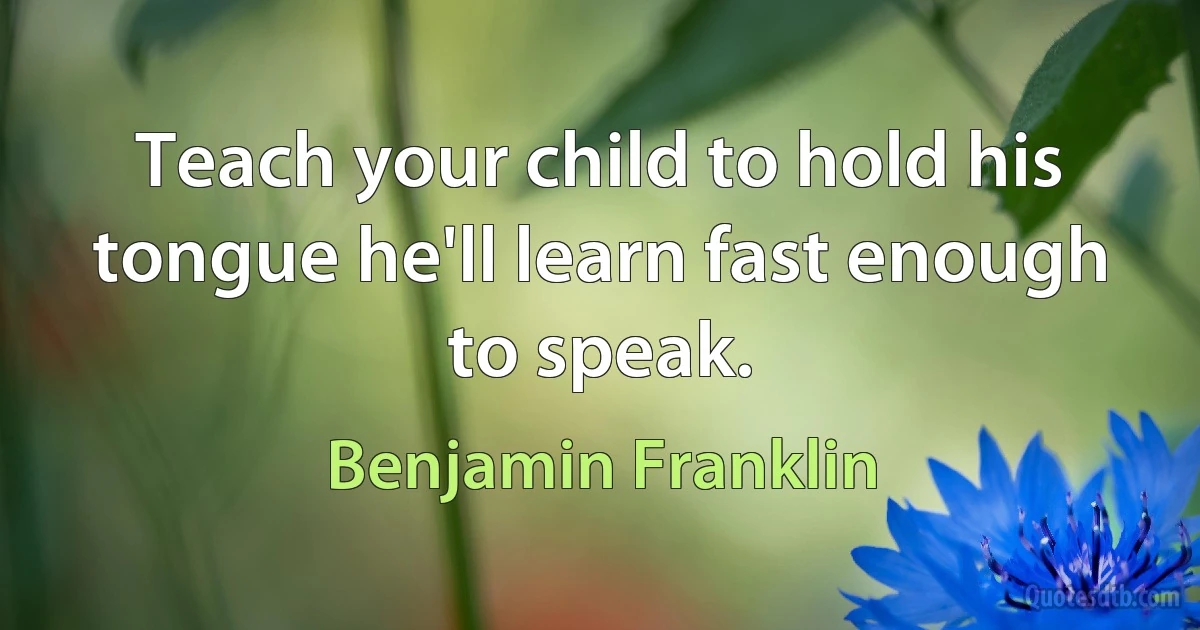 Teach your child to hold his tongue he'll learn fast enough to speak.

Benjamin Franklin

Quotesdtb.com